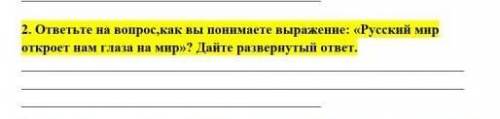 2. Ответьте на вопрос,как вы понимаете выражение: «Русский мир откроет нам глаза на мир»? Дайте развернутый ответ.